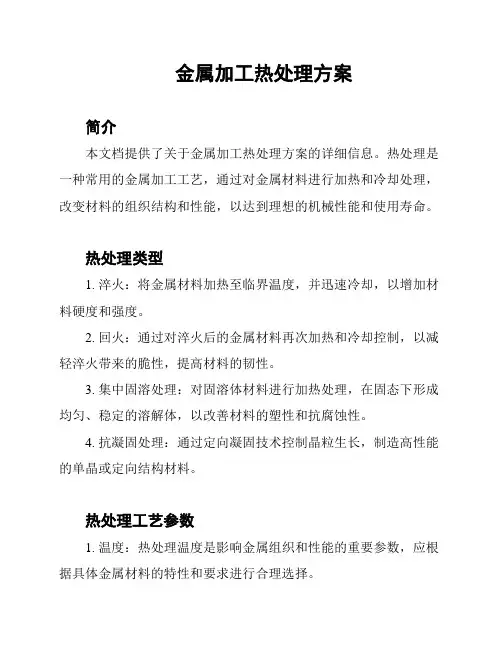 金属加工热处理方案

简介

本文档提供了关于金属加工热处理方案的详细信息。热处理是一种常用的金属加工工艺，通过对金属材料进行加热和冷却处理，改变材料的组织结构和性能，以达到理想的机械性能和使用寿命。

热处理类型

1. 淬火：将金属材料加热至临界温度，并迅速冷却，以增加材料硬度和强度。

2. 回火：通过对淬火后的金属材料再次加热和冷却控制，以减轻淬火带来的脆性，提高材料的韧性。

3. 集中固溶处理：对固溶体材料进行加热处理，在固态下形成均匀、稳定的溶解体，以改善材料的塑性和抗腐蚀性。

4. 抗凝固处理：通过定向凝固技术控制晶粒生长，制造高性能的单晶或定向结构材料。

热处理工艺参数

1. 温度：热处理温度是影响金属组织和性能的重要参数，应根据具体金属材料的特性和要求进行合理选择。